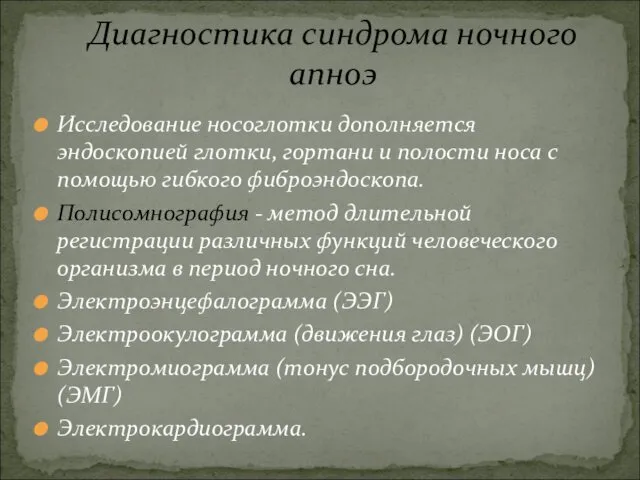 Диагностика синдрома ночного апноэ

Исследование носоглотки дополняется эндоскопией глотки, гортани и полости носа с помощью гибкого фиброэндоскопа.

Полисомнография - метод длительной регистрации различных функций человеческого организма в период ночного сна.

Электроэнцефалограмма (ЭЭГ)

Электроокулограмма (движения глаз) (ЭОГ)

Электромиограмма (тонус подбородочных мышц) (ЭМГ)

Электрокардиограмма.